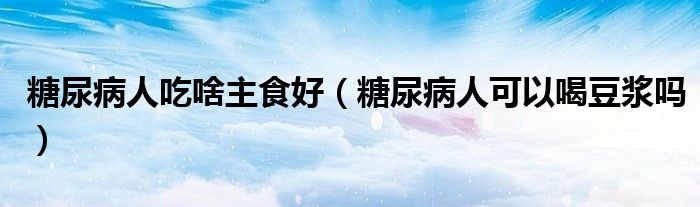 糖尿病人吃啥主食好（糖尿病人可以喝豆浆吗）